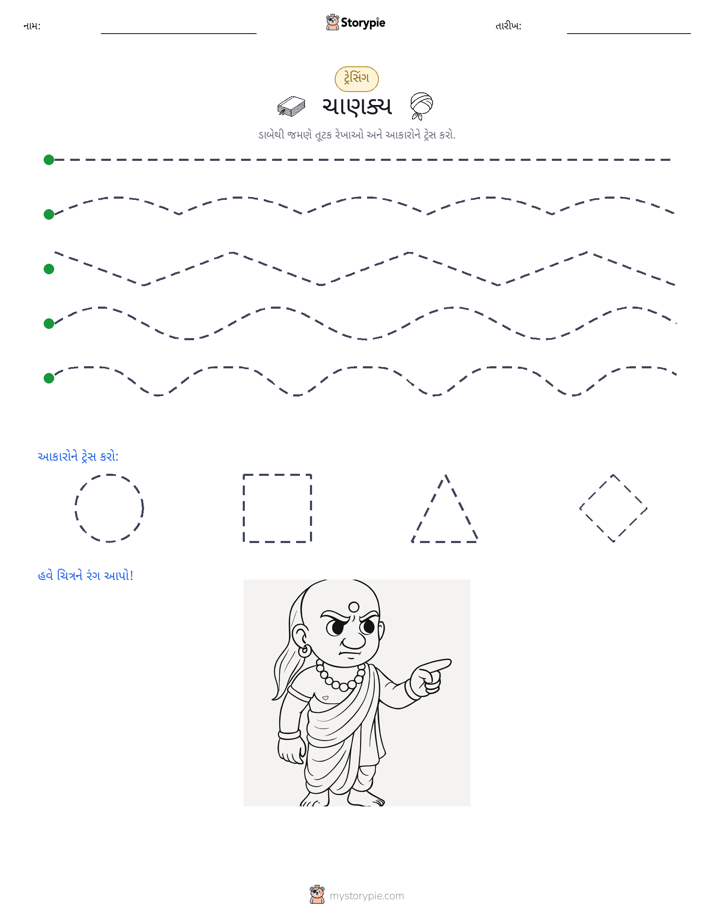 નામ: ____ Storypie તારીખ: ____

ટ્રેસિંગ

ચાણક્ય

ડાબેથી જમણે તૂટક રેખાઓ અને આકારોને ટ્રેસ કરો.

આકારોને ટ્રેસ કરો:

હવે ચિત્રને રંગ આપો!

mystorypie.com